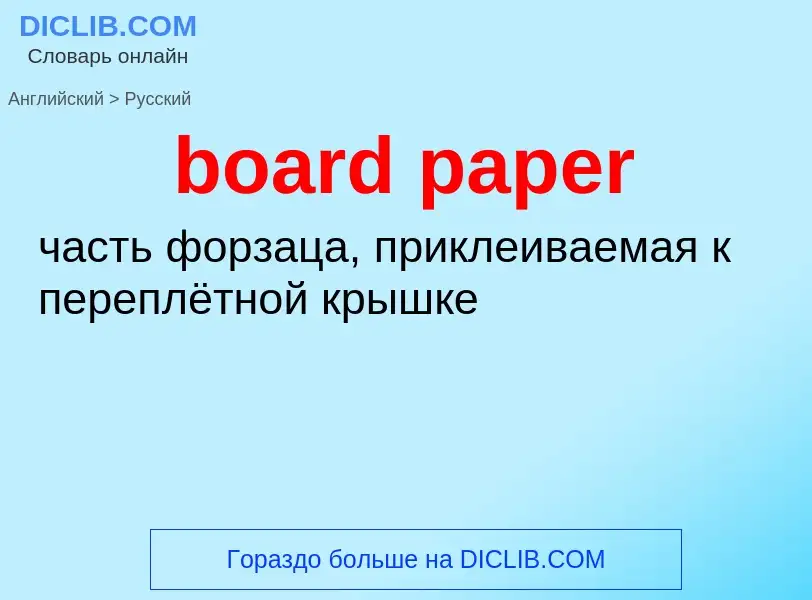 DICLIB.COM
Словарь онлайн

Английский > Русский

board paper

часть форзаца, приклеиваемая к переплётной крышке

Гораздо больше на DICLIB.COM